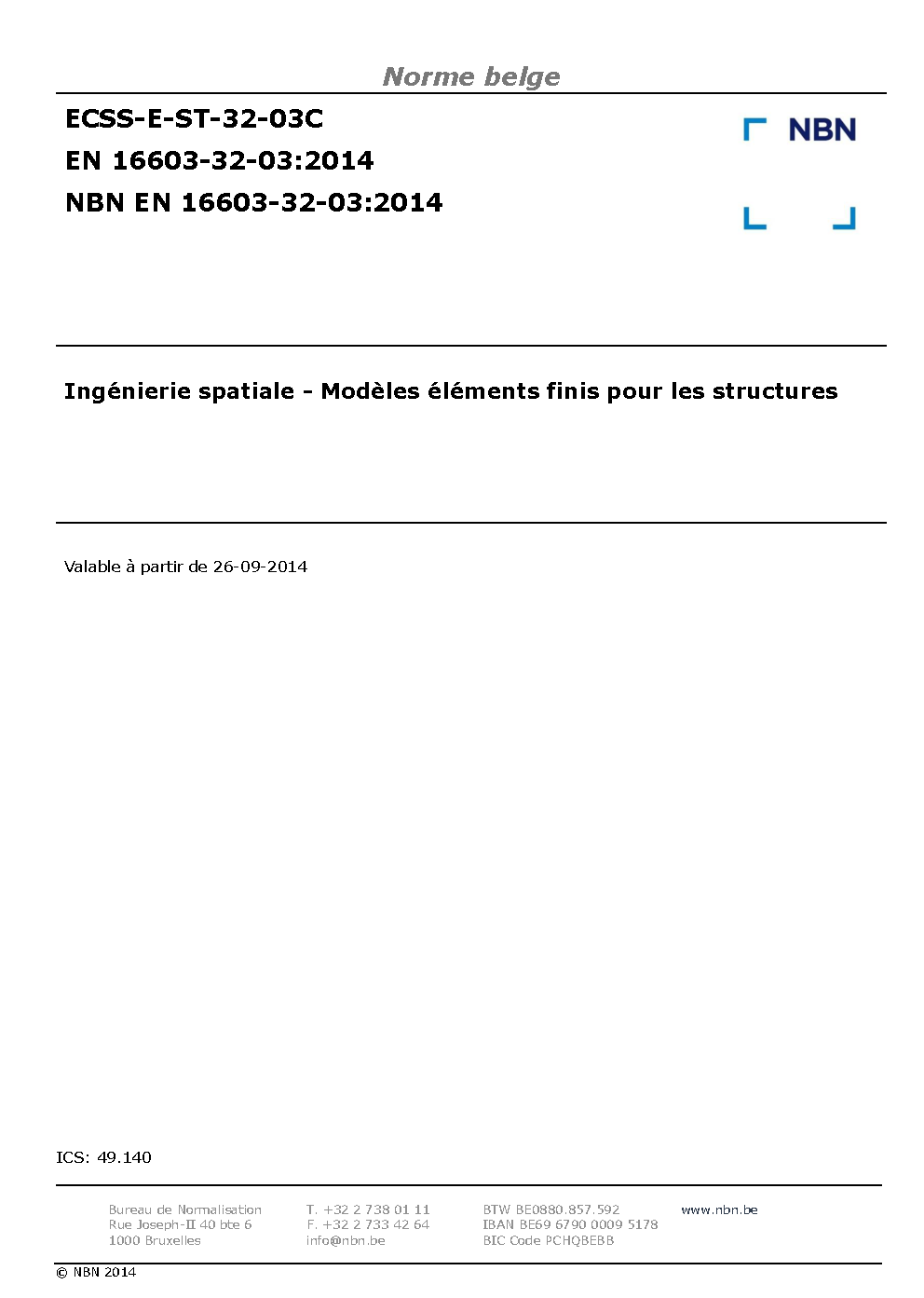 Norme belge

ECSS-E-ST-32-03C
EN 16603-32-03:2014
NBN EN 16603-32-03:2014

NBN

Ingénierie spatiale - Modèles éléments finis pour les structures

Valable à partir de 26-09-2014

ICS: 49.140

Bureau de Normalisation
Rue Joseph-II 40 bte 6
1000 Bruxelles

T. +32 2 738 01 11
F. +32 2 733 42 64
info@nbn.be

BTW BE0880.857.592
IBAN BE69 6790 0009 5178
BIC Code PCHQBEBB

www.nbn.be

© NBN 2014